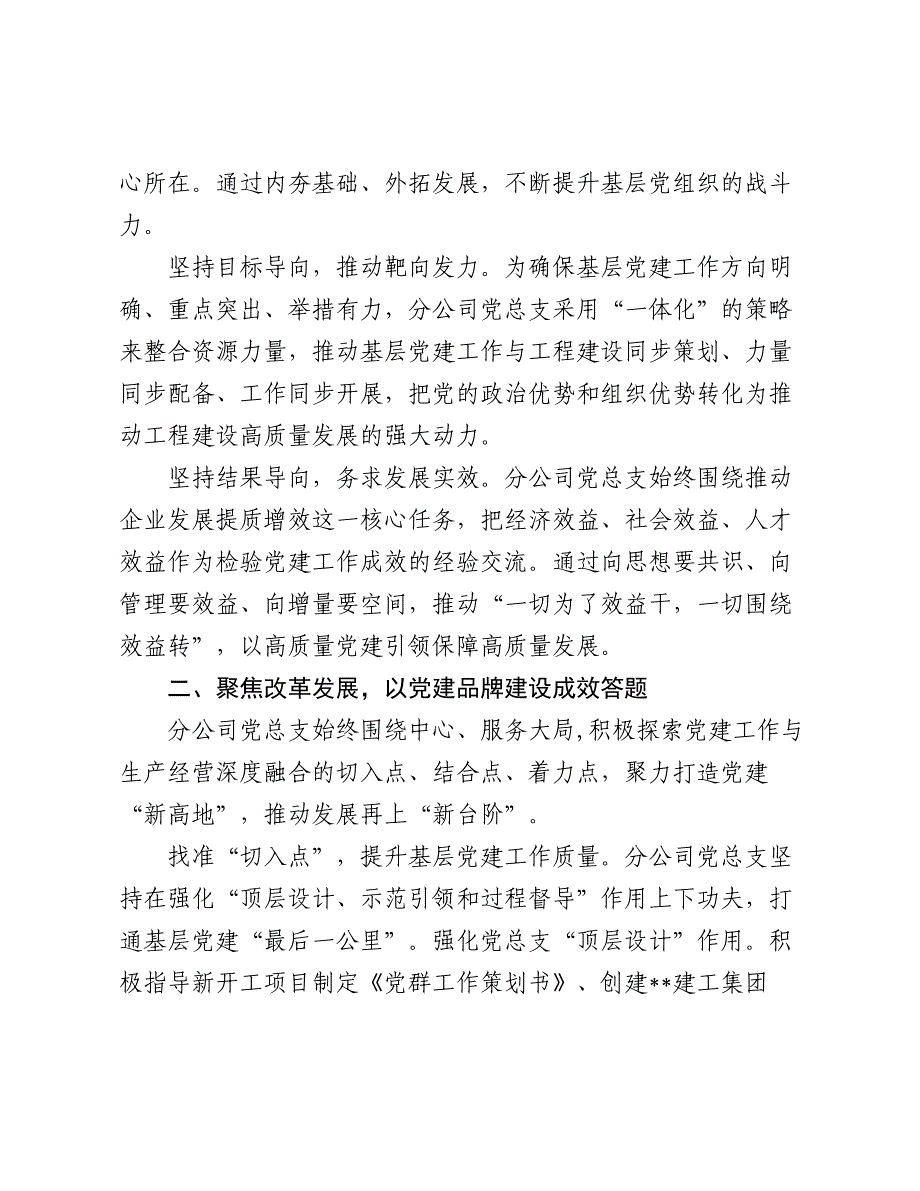 心所在。通过内夯基础、外拓发展，不断提升基层党组织的战斗力。

坚持目标导向，推动靶向发力。为确保基层党建工作方向明确、重点突出、举措有力，分公司党总支采用“一体化”的策略来整合资源力量，推动基层党建工作与工程建设同步策划、力量同步配备、工作同步开展，把党的政治优势和组织优势转化为推动工程建设高质量发展的强大动力。

坚持结果导向，务求发展实效。分公司党总支始终围绕推动企业发展提质增效这一核心任务，把经济效益、社会效益、人才效益作为检验党建工作成效的经验交流。通过向思想要共识、向管理要效益、向增量要空间，推动“一切为了效益干，一切围绕效益转”，以高质量党建引领保障高质量发展。

二、聚焦改革发展，以党建品牌建设成效答题

分公司党总支始终围绕中心、服务大局，积极探索党建工作与生产经营深度融合的切入点、结合点、着力点，聚力打造党建“新高地”，推动发展再上“新台阶”。

找准“切入点”，提升基层党建工作质量。分公司党总支坚持在强化“顶层设计、示范引领和过程督导”作用上下功夫，打通基层党建“最后一公里”。强化党总支“顶层设计”作用。积极指导新开工项目制定《党群工作策划书》、创建**建工集团